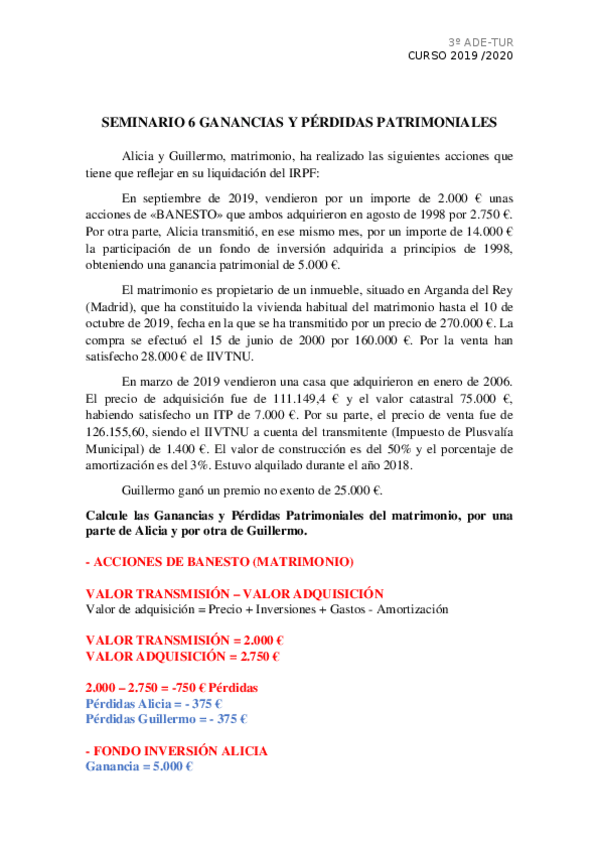 3º ADE-TUR
CURSO 2019 /2020

SEMINARIO 6 GANANCIAS Y PÉRDIDAS PATRIMONIALES

Alicia y Guillermo, matrimonio, ha realizado las siguientes acciones que tiene que reflejar en su liquidación del IRPF:

En septiembre de 2019, vendieron por un importe de 2.000 € unas acciones de «BANESTO» que ambos adquirieron en agosto de 1998 por 2.750 €. Por otra parte, Alicia transmitió, en ese mismo mes, por un importe de 14.000 € la participación de un fondo de inversión adquirida a principios de 1998, obteniendo una ganancia patrimonial de 5.000 €.

El matrimonio es propietario de un inmueble, situado en Arganda del Rey (Madrid), que ha constituido la vivienda habitual del matrimonio hasta el 10 de octubre de 2019, fecha en la que se ha transmitido por un precio de 270.000 €. La compra se efectuó el 15 de junio de 2000 por 160.000 €. Por la venta han satisfecho 28.000 € de IIVTNU.

En marzo de 2019 vendieron una casa que adquirieron en enero de 2006. El precio de adquisición fue de 111.149,4 € y el valor catastral 75.000 €, habiendo satisfecho un ITP de 7.000 €. Por su parte, el precio de venta fue de 126.155,60, siendo el IIVTNU a cuenta del transmitente (Impuesto de Plusvalía Municipal) de 1.400 €. El valor de construcción es del 50% y el porcentaje de amortización es del 3%. Estuvo alquilado durante el año 2018.

Guillermo ganó un premio no exento de 25.000 €.

Calcule las Ganancias y Pérdidas Patrimoniales del matrimonio, por una parte de Alicia y por otra de Guillermo.

- ACCIONES DE BANESTO (MATRIMONIO)

VALOR TRANSMISIÓN – VALOR ADQUISICIÓN
Valor de adquisición = Precio + Inversiones + Gastos - Amortización

VALOR TRANSMISIÓN = 2.000 €
VALOR ADQUISICIÓN = 2.750 €

2.000 – 2.750 = -750 € Pérdidas
Pérdidas Alicia = - 375 €
Pérdidas Guillermo = - 375 €

- FONDO INVERSIÓN ALICIA
Ganancia = 5.000 €